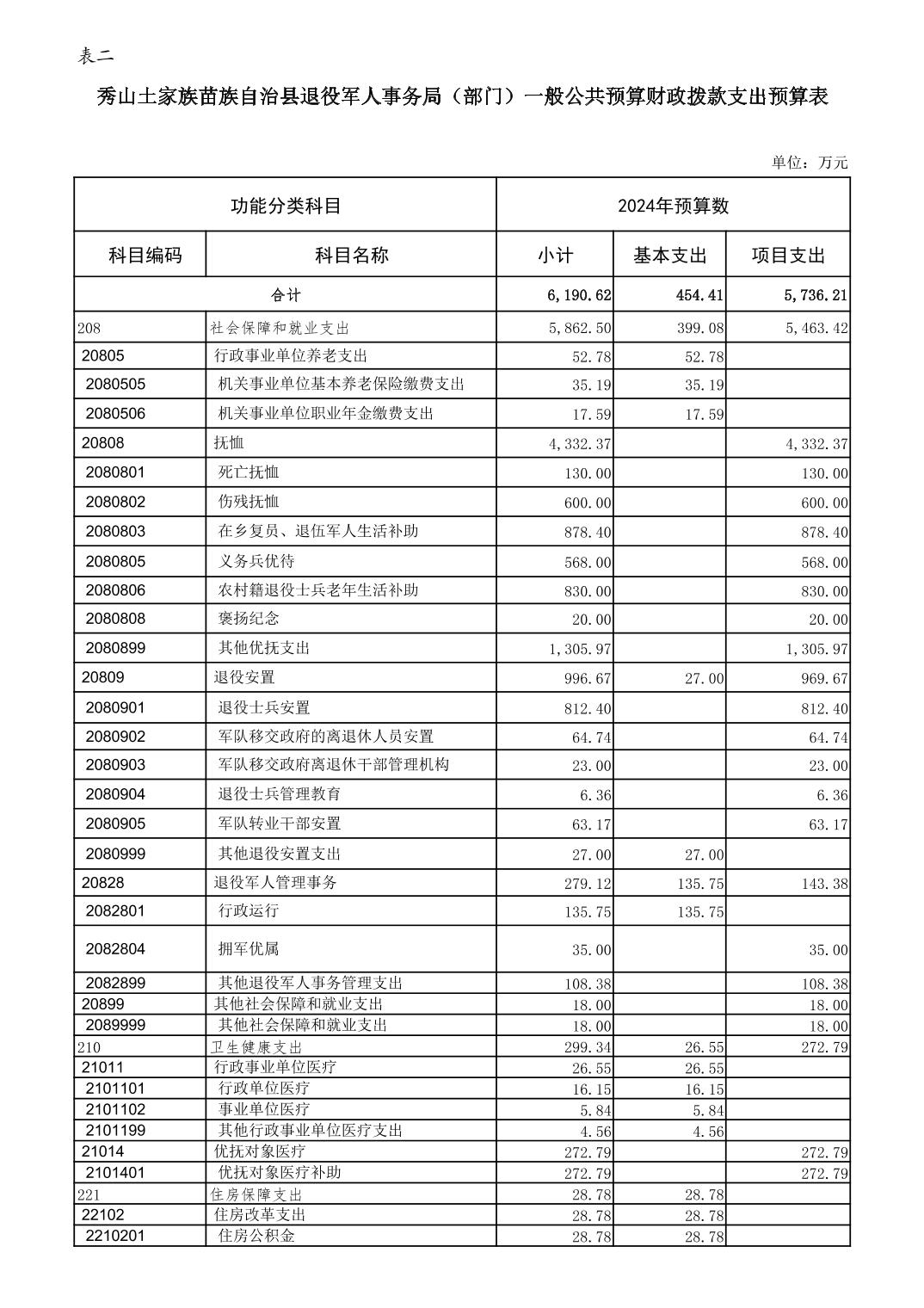 表二

秀山土家族苗族自治县退役军人事务局（部门）一般公共预算财政拨款支出预算表

单位：万元

| 功能分类科目 | | 2024年预算数 | | |
|---|---|---|---|---|
| 科目编码 | 科目名称 | 小计 | 基本支出 | 项目支出 |
| 合计 | | 6,190.62 | 454.41 | 5,736.21 |
| 208 | 社会保障和就业支出 | 5,862.50 | 399.08 | 5,463.42 |
| 20805 | 行政事业单位养老支出 | 52.78 | 52.78 | |
| 2080505 | 机关事业单位基本养老保险缴费支出 | 35.19 | 35.19 | |
| 2080506 | 机关事业单位职业年金缴费支出 | 17.59 | 17.59 | |
| 20808 | 抚恤 | 4,332.37 | | 4,332.37 |
| 2080801 | 死亡抚恤 | 130.00 | | 130.00 |
| 2080802 | 伤残抚恤 | 600.00 | | 600.00 |
| 2080803 | 在乡复员、退伍军人生活补助 | 878.40 | | 878.40 |
| 2080805 | 义务兵优待 | 568.00 | | 568.00 |
| 2080806 | 农村籍退役士兵老年生活补助 | 830.00 | | 830.00 |
| 2080808 | 褒扬纪念 | 20.00 | | 20.00 |
| 2080899 | 其他优抚支出 | 1,305.97 | | 1,305.97 |
| 20809 | 退役安置 | 996.67 | 27.00 | 969.67 |
| 2080901 | 退役士兵安置 | 812.40 | | 812.40 |
| 2080902 | 军队移交政府的离退休人员安置 | 64.74 | | 64.74 |
| 2080903 | 军队移交政府离退休干部管理机构 | 23.00 | | 23.00 |
| 2080904 | 退役士兵管理教育 | 6.36 | | 6.36 |
| 2080905 | 军队转业干部安置 | 63.17 | | 63.17 |
| 2080999 | 其他退役安置支出 | 27.00 | 27.00 | |
| 20828 | 退役军人管理事务 | 279.12 | 135.75 | 143.38 |
| 2082801 | 行政运行 | 135.75 | 135.75 | |
| 2082804 | 拥军优属 | 35.00 | | 35.00 |
| 2082899 | 其他退役军人事务管理支出 | 108.38 | | 108.38 |
| 20899 | 其他社会保障和就业支出 | 18.00 | | 18.00 |
| 2089999 | 其他社会保障和就业支出 | 18.00 | | 18.00 |
| 210 | 卫生健康支出 | 299.34 | 26.55 | 272.79 |
| 21011 | 行政事业单位医疗 | 26.55 | 26.55 | |
| 2101101 | 行政单位医疗 | 16.15 | 16.15 | |
| 2101102 | 事业单位医疗 | 5.84 | 5.84 | |
| 2101199 | 其他行政事业单位医疗支出 | 4.56 | 4.56 | |
| 21014 | 优抚对象医疗 | 272.79 | | 272.79 |
| 2101401 | 优抚对象医疗补助 | 272.79 | | 272.79 |
| 221 | 住房保障支出 | 28.78 | 28.78 | |
| 22102 | 住房改革支出 | 28.78 | 28.78 | |
| 2210201 | 住房公积金 | 28.78 | 28.78 | |